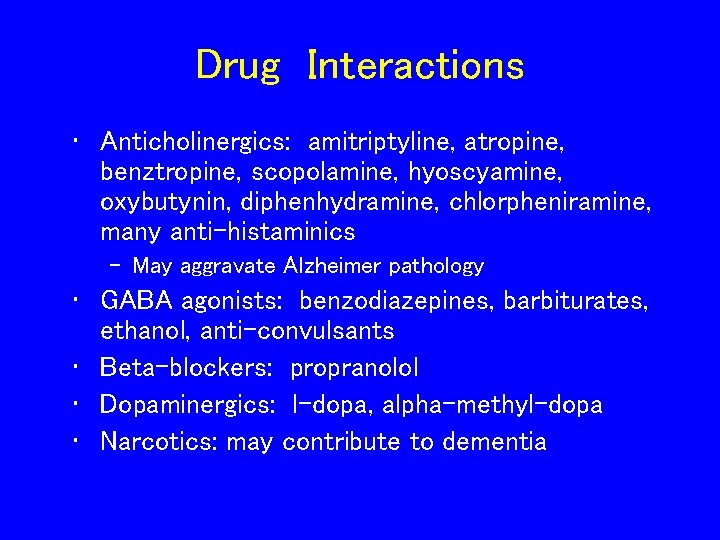 Drug Interactions

• Anticholinergics: amitriptyline, atropine, benztropine, scopolamine, hyoscyamine, oxybutynin, diphenhydramine, chlorpheniramine, many anti-histaminics
- May aggravate Alzheimer pathology
• GABA agonists: benzodiazepines, barbiturates, ethanol, anti-convulsants
• Beta-blockers: propranolol
• Dopaminergics: l-dopa, alpha-methyl-dopa
• Narcotics: may contribute to dementia